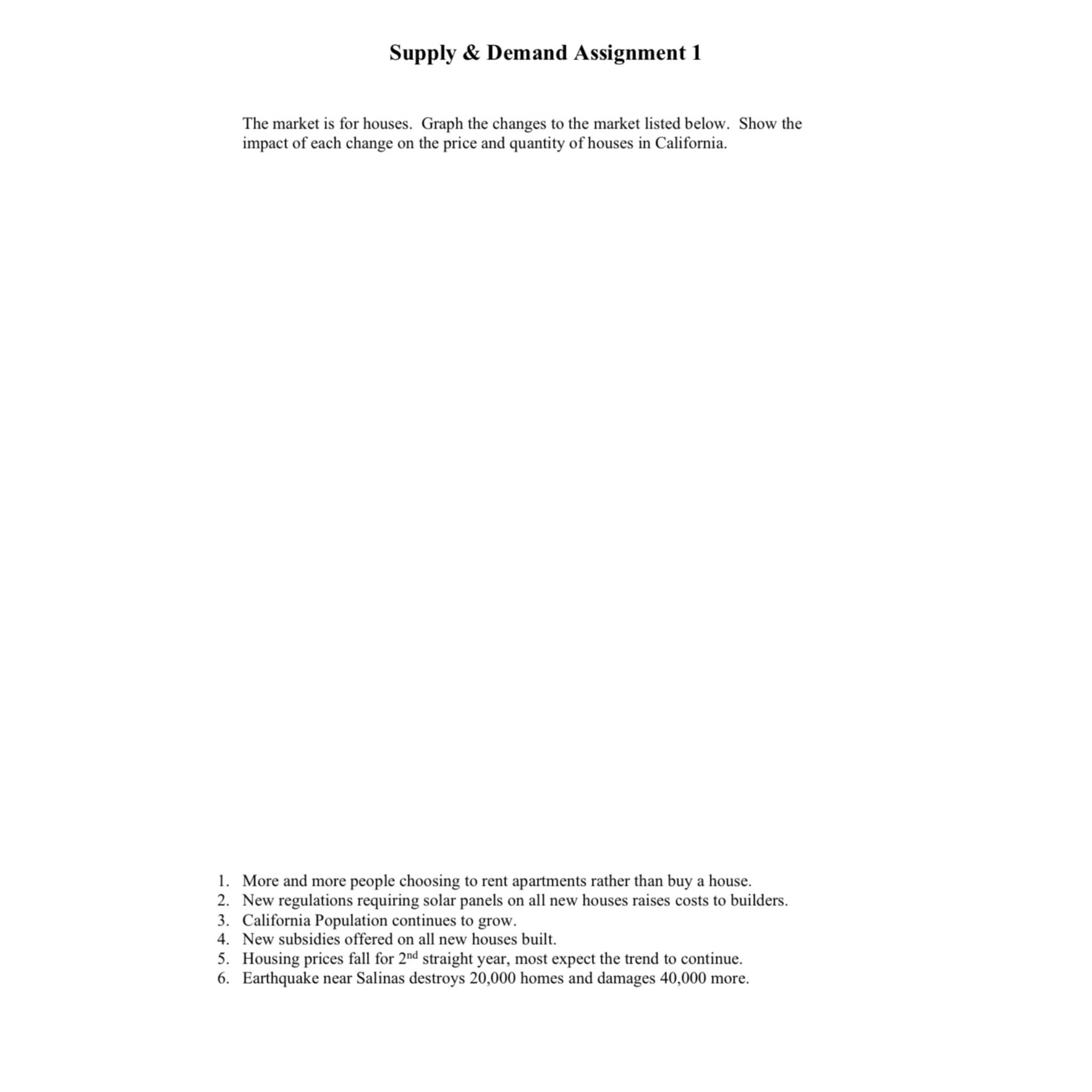 Supply & Demand Assignment 1

The market is for houses. Graph the changes to the market listed below. Show the impact of each change on the price and quantity of houses in California.

1. More and more people choosing to rent apartments rather than buy a house.
2. New regulations requiring solar panels on all new houses raises costs to builders.
3. California Population continues to grow.
4. New subsidies offered on all new houses built.
5. Housing prices fall for 2$^{nd}$ straight year, most expect the trend to continue.
6. Earthquake near Salinas destroys 20,000 homes and damages 40,000 more.